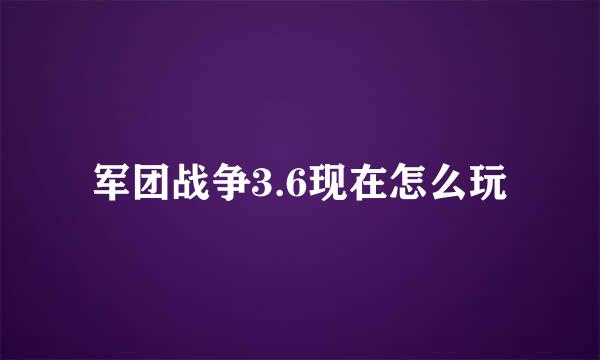 军团战争3.6现在怎么玩